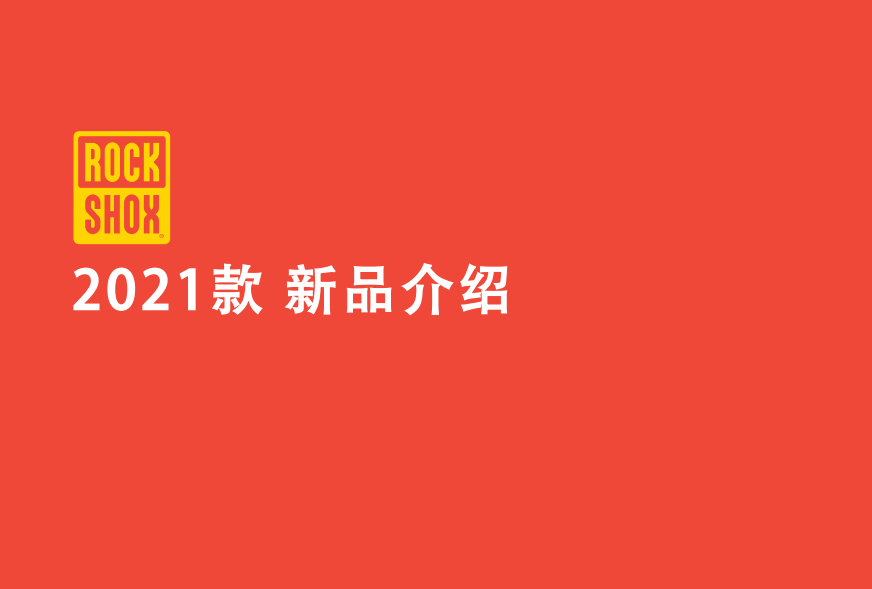 ROCK
SHOX

2021款 新品介绍